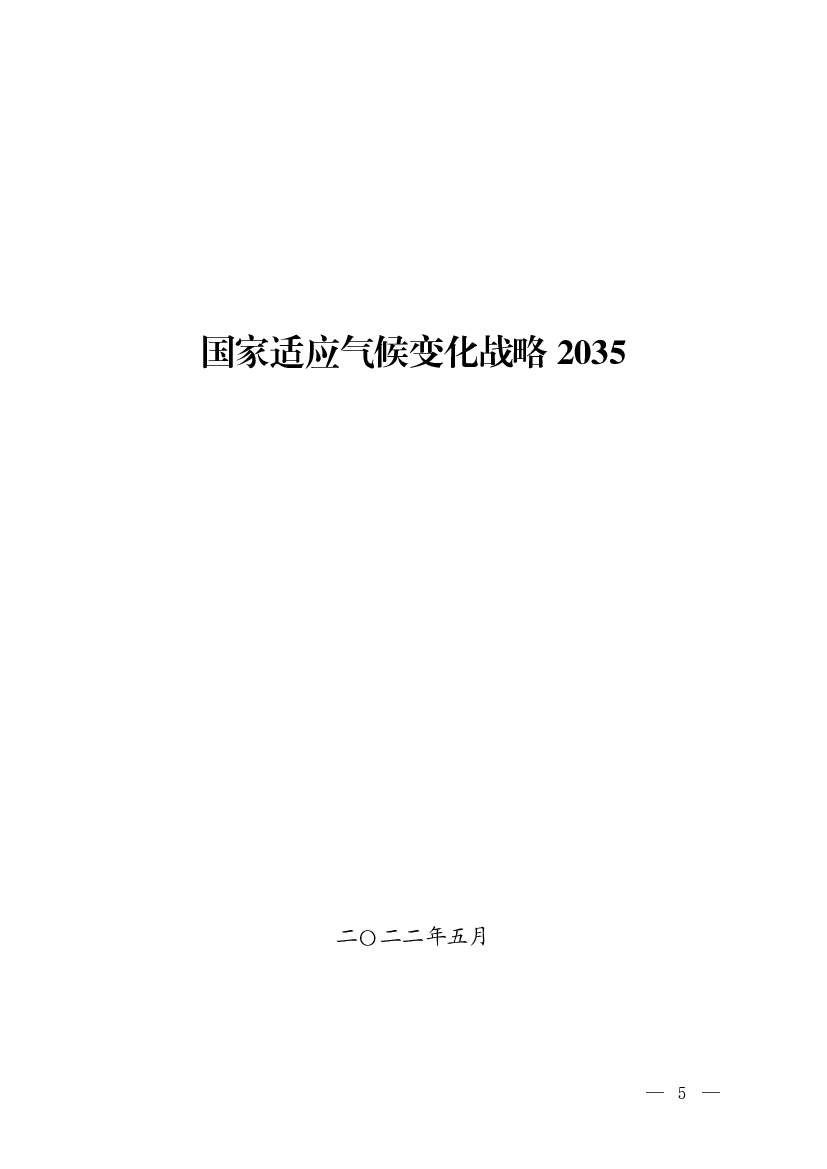 国家适应气候变化战略 2035

二〇二二年五月

— 5 —